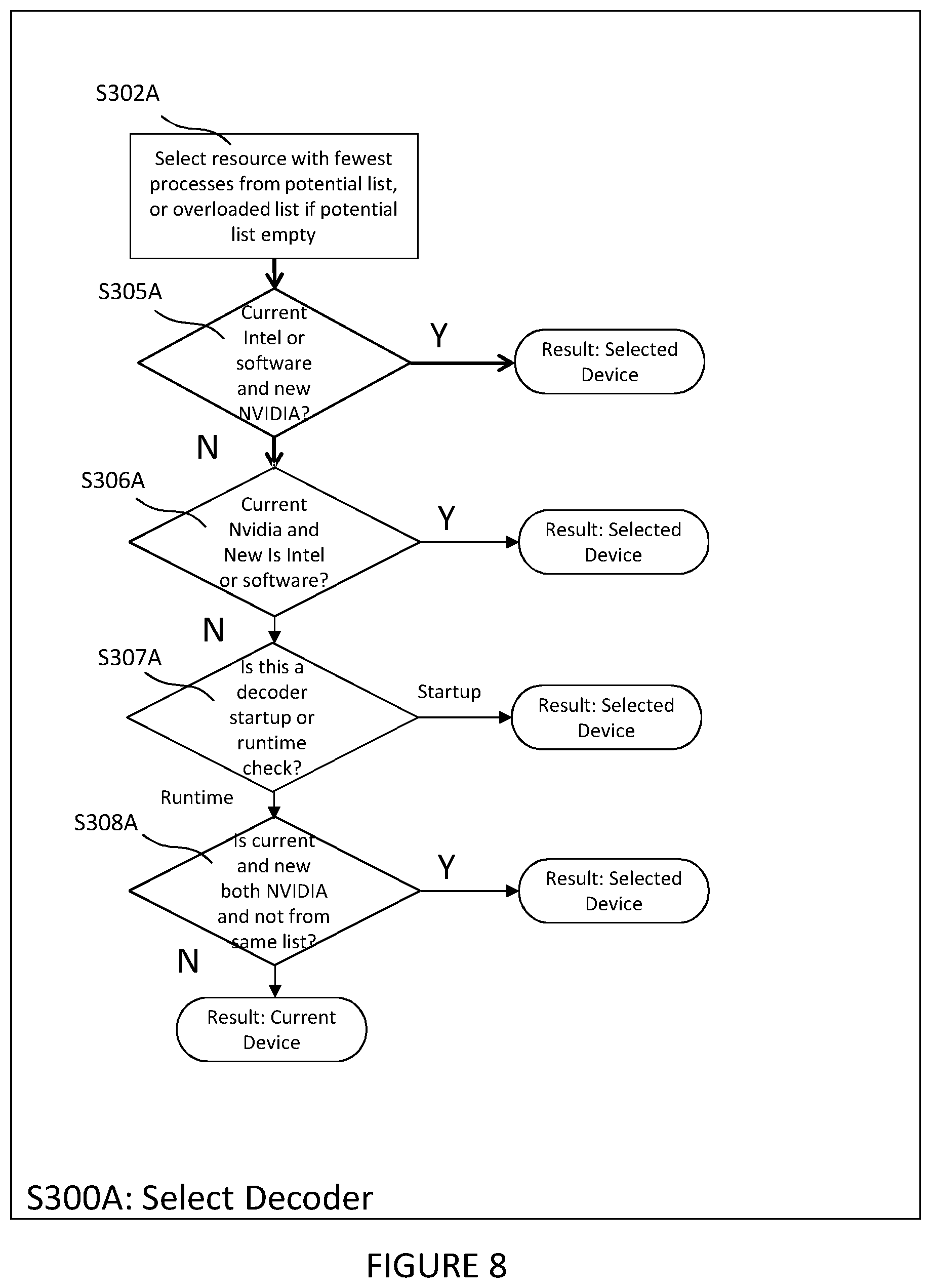 S302A

Select resource with fewest processes from potential list, or overloaded list if potential list empty

S305A

Current Intel or software and new NVIDIA?

Y

Result: Selected Device

N

S306A

Current Nvidia and New Is Intel or software?

Y

Result: Selected Device

N

S307A

Is this a decoder startup or runtime check?

Startup

Result: Selected Device

Runtime

S308A

Is current and new both NVIDIA and not from same list?

Y

Result: Selected Device

N

Result: Current Device

S300A: Select Decoder

FIGURE 8